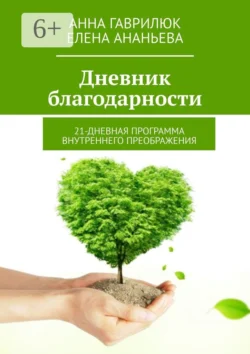 6+

АННА ГАВРИЛЮК
ЕЛЕНА АНАНЬЕВА

Дневник благодарности

21-ДНЕВНАЯ ПРОГРАММА ВНУТРЕННЕГО ПРЕОБРАЖЕНИЯ